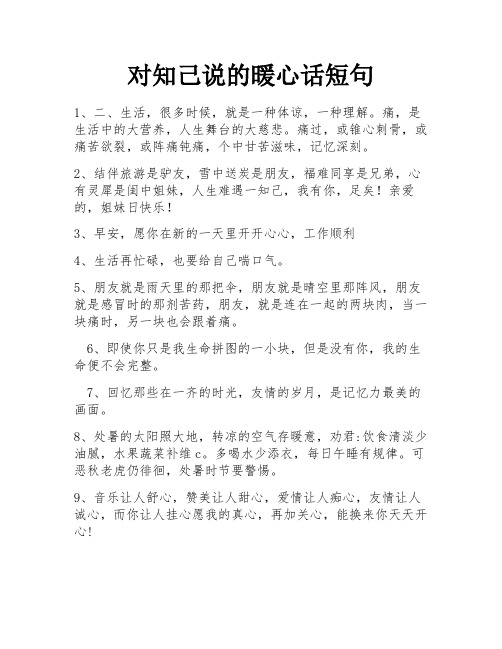 对知己说的暖心话短句

1、二、生活，很多时候，就是一种体谅，一种理解。痛，是生活中的大营养，人生舞台的大慈悲。痛过，或锥心刺骨，或痛苦欲裂，或阵痛钝痛，个中甘苦滋味，记忆深刻。

2、结伴旅游是驴友，雪中送炭是朋友，福难同享是兄弟，心有灵犀是闺中姐妹，人生难遇一知己，我有你，足矣！亲爱的，姐妹日快乐！

3、早安，愿你在新的一天里开开心心，工作顺利

4、生活再忙碌，也要给自己喘口气。

5、朋友就是雨天里的那把伞，朋友就是晴空里那阵风，朋友就是感冒时的那剂苦药，朋友，就是连在一起的两块肉，当一块痛时，另一块也会跟着痛。

6、即使你只是我生命拼图的一小块，但是没有你，我的生命便不会完整。

7、回忆那些在一齐的时光，友情的岁月，是记忆力最美的画面。

8、处暑的太阳照大地，转凉的空气存暖意，劝君:饮食清淡少油腻，水果蔬菜补维c。多喝水少添衣，每日午睡有规律。可恶秋老虎仍徘徊，处暑时节要警惕。

9、音乐让人舒心，赞美让人甜心，爱情让人痴心，友情让人诚心，而你让人挂心愿我的真心，再加关心，能换来你天天开心!